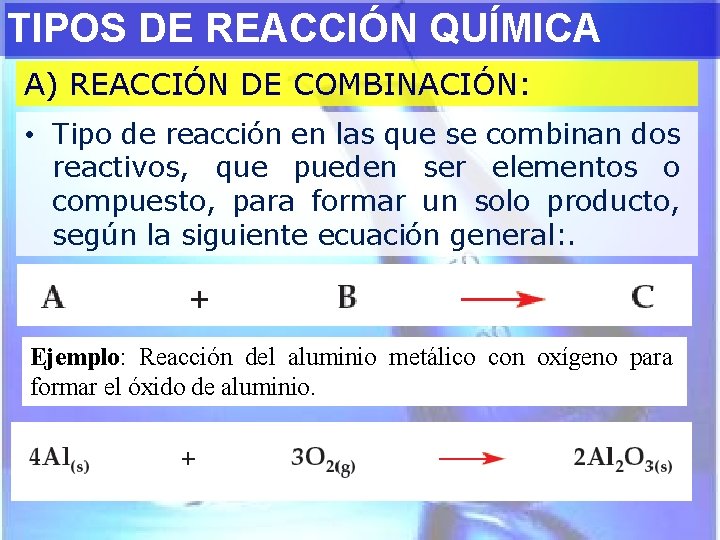 TIPOS DE REACCIÓN QUÍMICA

A) REACCIÓN DE COMBINACIÓN:

• Tipo de reacción en las que se combinan dos reactivos, que pueden ser elementos o compuesto, para formar un solo producto, según la siguiente ecuación general:.

$A + B \rightarrow C$

Ejemplo: Reacción del aluminio metálico con oxígeno para formar el óxido de aluminio.

$4Al_{(s)} + 3O_{2(g)} \rightarrow 2Al_2O_{3(s)}$